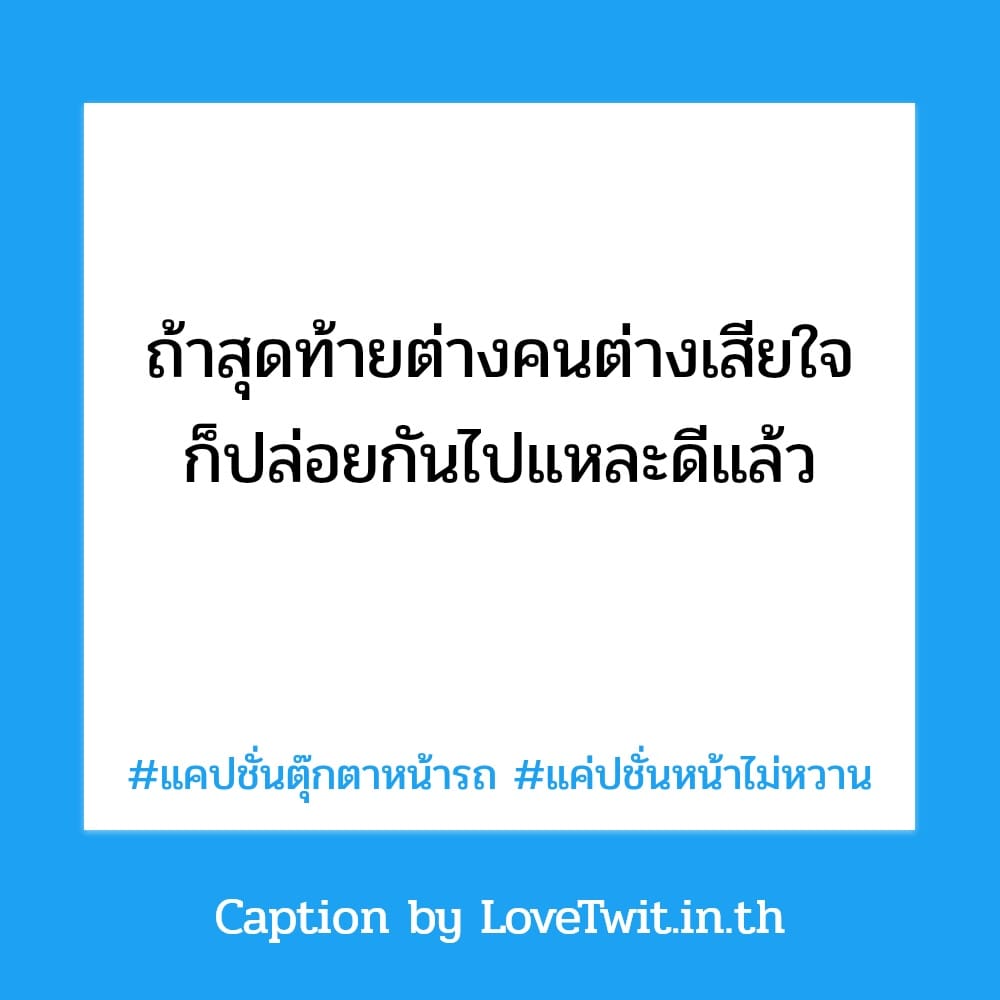 ถ้าสุดท้ายต่างคนต่างเสียใจ
ก็ปล่อยกันไปแหละดีแล้ว

#แคปชั่นตุ๊กตาหน้ารถ #แค่ปชั่นหน้าไม่หวาน

Caption by LoveTwit.in.th